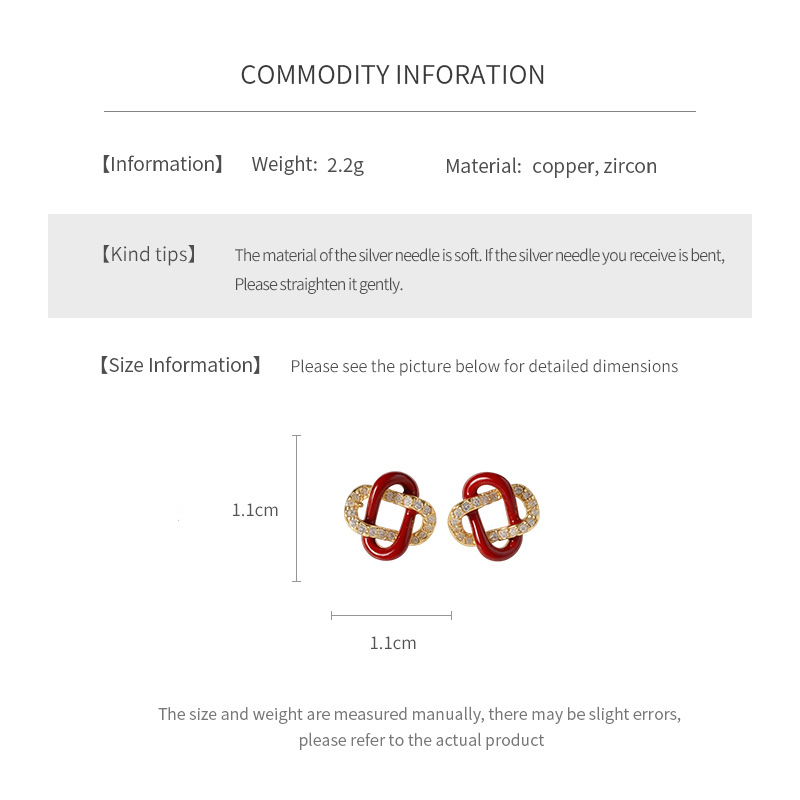 COMMODITY INFORATION

【Information】 Weight: 2.2g Material: copper, zircon

【Kind tips】 The material of the silver needle is soft. If the silver needle you receive is bent, Please straighten it gently.

【Size Information】 Please see the picture below for detailed dimensions

1.1cm

1.1cm

The size and weight are measured manually, there may be slight errors, please refer to the actual product